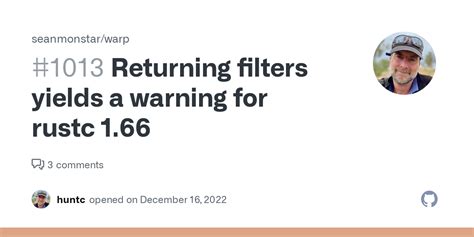 seanmonstar/warp

#1013 Returning filters yields a warning for rustc 1.66

3 comments

huntc opened on December 16, 2022